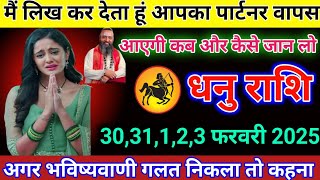 मैं लिख कर देता हूं आपका पार्टनर वापस

आएगी कब और कैसे जान लो

धनु राशि

30,31,1,2,3 फरवरी 2025

अगर भविष्यवाणी गलत निकला तो कहना